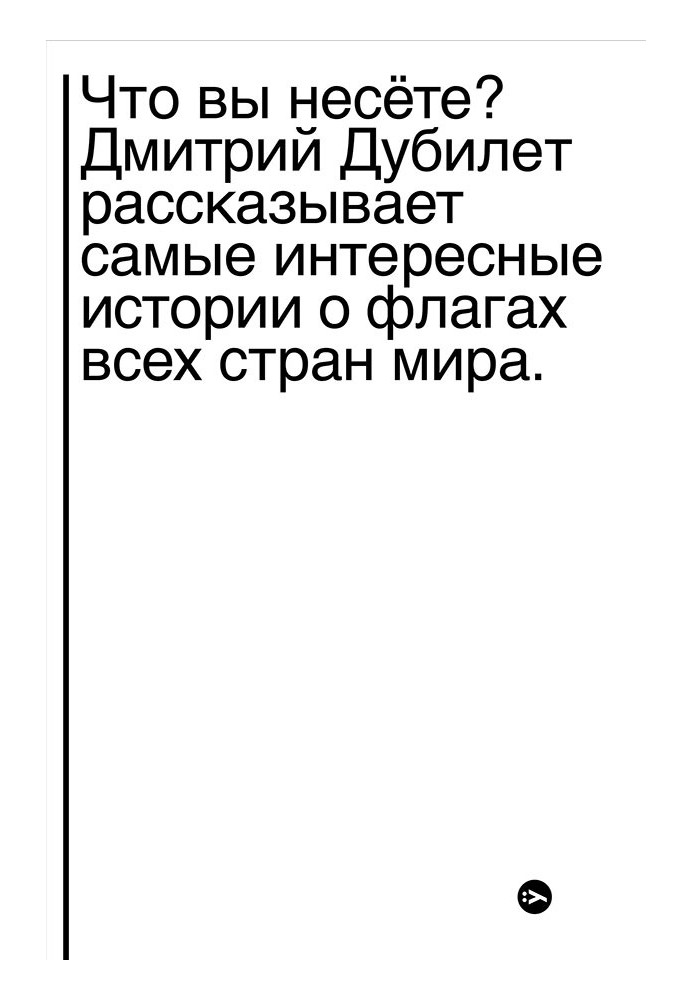 Что вы несёте? Дмитрий Дубилет рассказывает самые интересные истории о флагах всех стран мира.